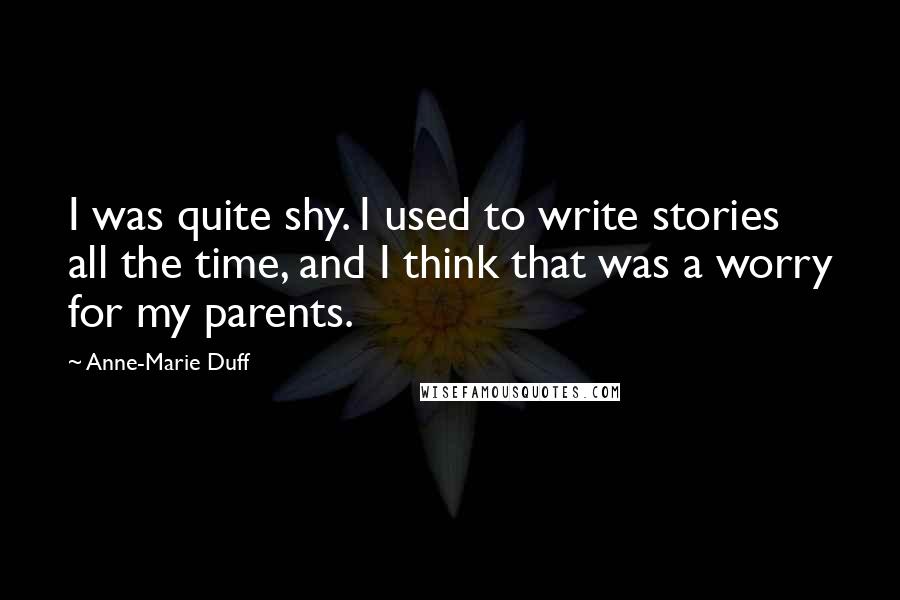 I was quite shy. I used to write stories all the time, and I think that was a worry for my parents.

~ Anne-Marie Duff

WISEFAMOUSQUOTES.COM